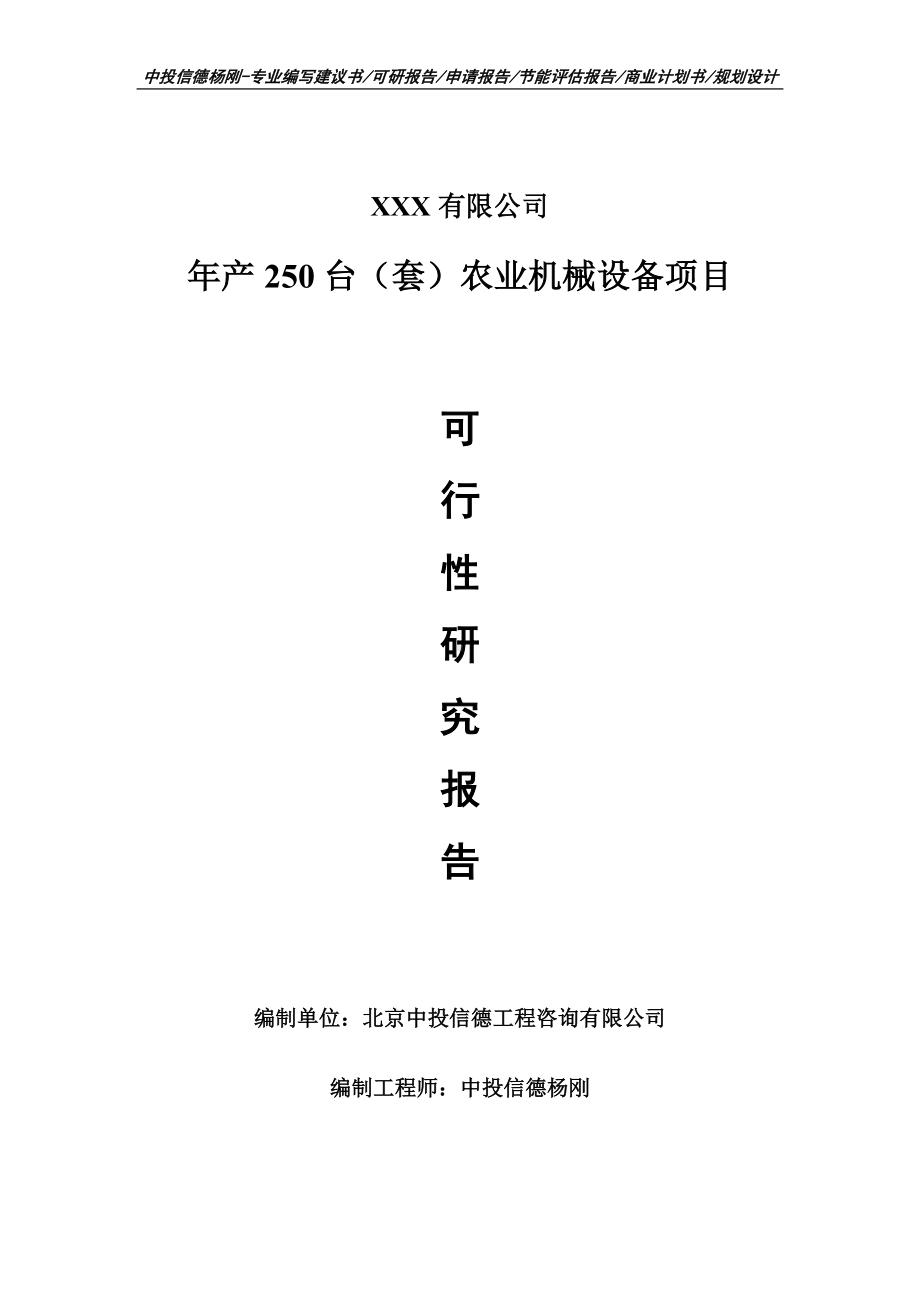 中投信德杨刚-专业编写建议书/可研报告/申请报告/节能评估报告/商业计划书/规划设计

XXX 有限公司

年产 250 台（套）农业机械设备项目

可

行

性

研

究

报

告

编制单位：北京中投信德工程咨询有限公司

编制工程师：中投信德杨刚